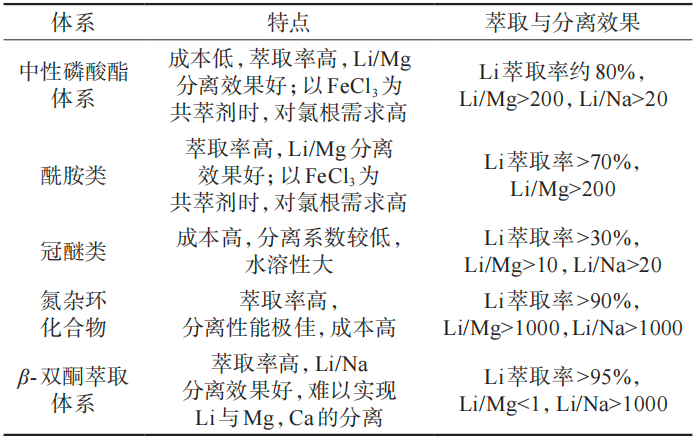 | 体系 | 特点 | 萃取与分离效果 |
|---|---|---|
| 中性磷酸酯体系 | 成本低，萃取率高，Li/Mg分离效果好；以$FeCl_3$为共萃剂时，对氯根需求高 | Li萃取率约80%，Li/Mg>200，Li/Na>20 |
| 酰胺类 | 萃取率高，Li/Mg分离效果好；以$FeCl_3$为共萃剂时，对氯根需求高 | Li萃取率>70%，Li/Mg>200 |
| 冠醚类 | 成本高，分离系数较低，水溶性大 | Li萃取率>30%，Li/Mg>10，Li/Na>20 |
| 氮杂环化合物 | 萃取率高，分离性能极佳，成本高 | Li萃取率>90%，Li/Mg>1000，Li/Na>1000 |
| $\beta$-双酮萃取体系 | 萃取率高，Li/Na分离效果好，难以实现Li与Mg，Ca的分离 | Li萃取率>95%，Li/Mg<1，Li/Na>1000 |